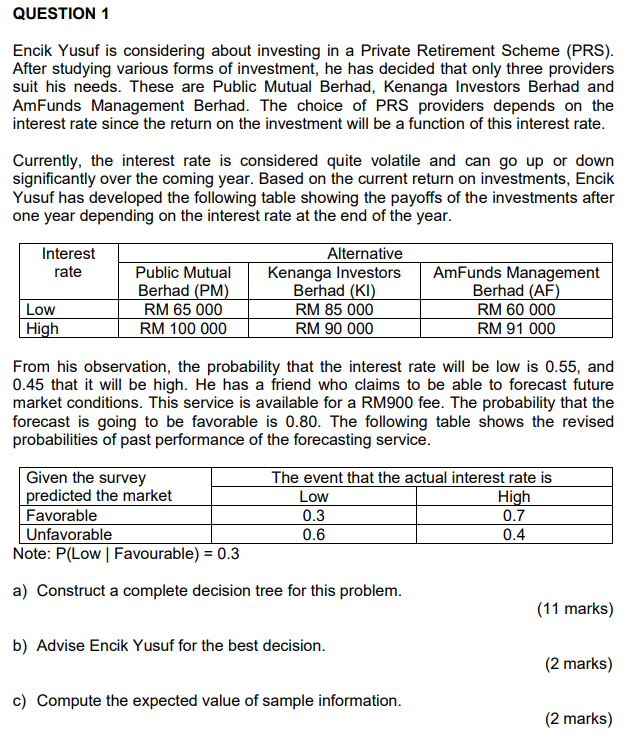 QUESTION 1

Encik Yusuf is considering about investing in a Private Retirement Scheme (PRS). After studying various forms of investment, he has decided that only three providers suit his needs. These are Public Mutual Berhad, Kenanga Investors Berhad and AmFunds Management Berhad. The choice of PRS providers depends on the interest rate since the return on the investment will be a function of this interest rate.

Currently, the interest rate is considered quite volatile and can go up or down significantly over the coming year. Based on the current return on investments, Encik Yusuf has developed the following table showing the payoffs of the investments after one year depending on the interest rate at the end of the year.

| Interest rate | Alternative | | |
|---|---|---|---|
| | Public Mutual Berhad (PM) | Kenanga Investors Berhad (KI) | AmFunds Management Berhad (AF) |
| Low | RM 65 000 | RM 85 000 | RM 60 000 |
| High | RM 100 000 | RM 90 000 | RM 91 000 |

From his observation, the probability that the interest rate will be low is 0.55, and 0.45 that it will be high. He has a friend who claims to be able to forecast future market conditions. This service is available for a RM900 fee. The probability that the forecast is going to be favorable is 0.80. The following table shows the revised probabilities of past performance of the forecasting service.

| Given the survey predicted the market | The event that the actual interest rate is | |
|---|---|---|
| | Low | High |
| Favorable | 0.3 | 0.7 |
| Unfavorable | 0.6 | 0.4 |

Note: P(Low | Favourable) = 0.3

a) Construct a complete decision tree for this problem.
(11 marks)

b) Advise Encik Yusuf for the best decision.
(2 marks)

c) Compute the expected value of sample information.
(2 marks)